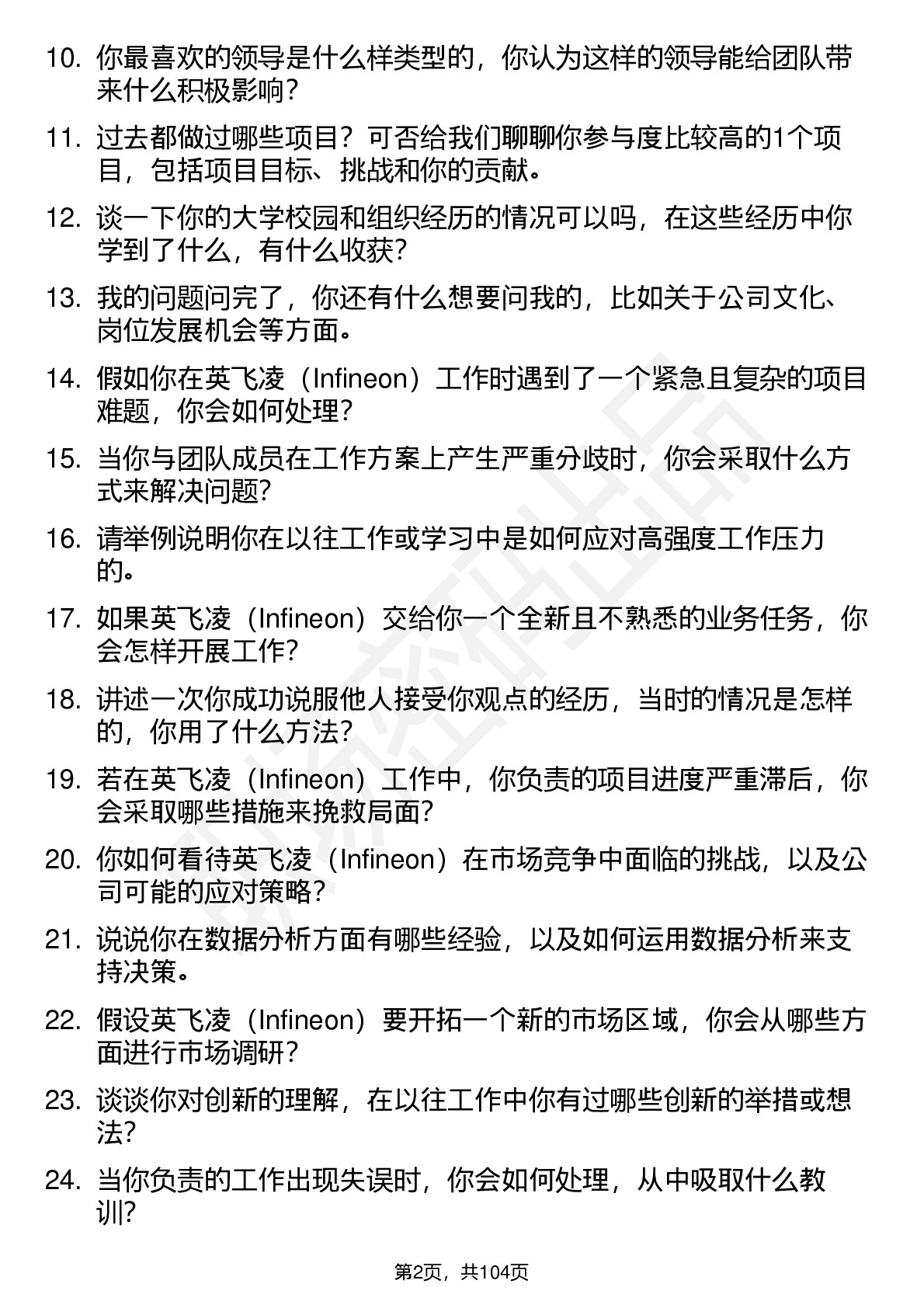 10. 你最喜欢的领导是什么样类型的，你认为这样的领导能给团队带来什么积极影响?

11. 过去都做过哪些项目？可否给我们聊聊你参与度比较高的1个项目，包括项目目标、挑战和你的贡献。

12. 谈一下你的大学校园和组织经历的情况可以吗，在这些经历中你学到了什么，有什么收获?

13. 我的问题问完了，你还有什么想要问我的，比如关于公司文化、岗位发展机会等方面。

14. 假如你在英飞凌（Infineon）工作时遇到了一个紧急且复杂的项目难题，你会如何处理?

15. 当你与团队成员在工作方案上产生严重分歧时，你会采取什么方式来解决问题?

16. 请举例说明你在以往工作或学习中是如何应对高强度工作压力的。

17. 如果英飞凌（Infineon）交给你一个全新且不熟悉的业务任务，你会怎样开展工作?

18. 讲述一次你成功说服他人接受你观点的经历，当时的情况是怎样的，你用了什么方法?

19. 若在英飞凌（Infineon）工作中，你负责的项目进度严重滞后，你会采取哪些措施来挽救局面?

20. 你如何看待英飞凌（Infineon）在市场竞争中面临的挑战，以及公司可能的应对策略?

21. 说说你在数据分析方面有哪些经验，以及如何运用数据分析来支持决策。

22. 假设英飞凌（Infineon）要开拓一个新的市场区域，你会从哪些方面进行市场调研?

23. 谈谈你对创新的理解，在以往工作中你有过哪些创新的举措或想法?

24. 当你负责的工作出现失误时，你会如何处理，从中吸取什么教训?

第2页，共104页